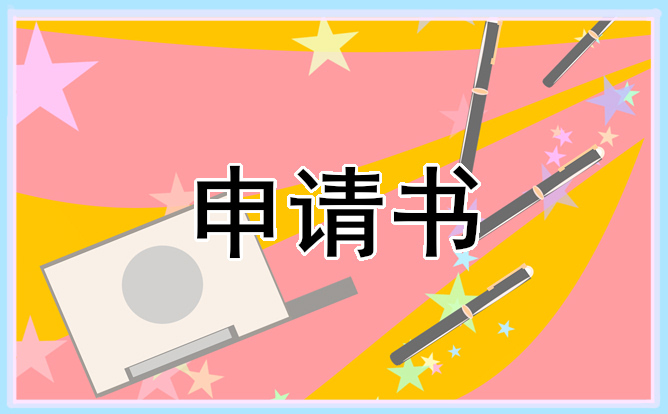 申请书